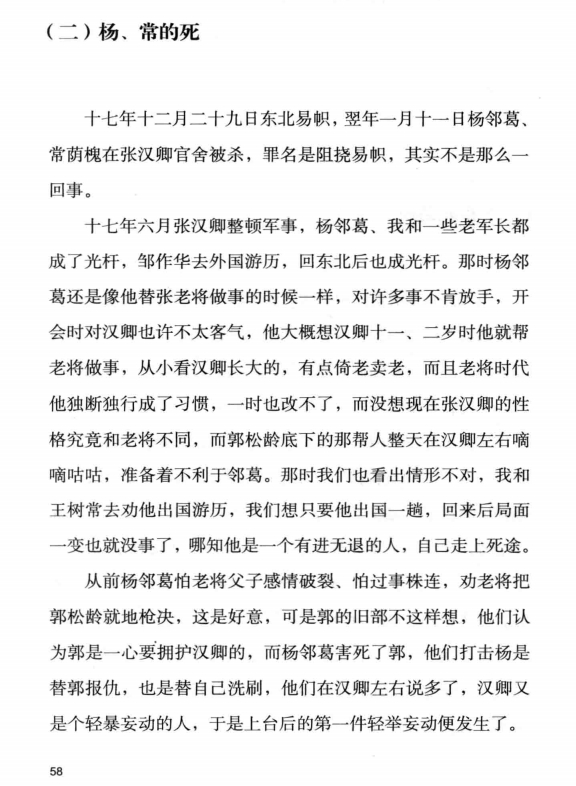 （二）杨、常的死

十七年十二月二十九日东北易帜，翌年一月十一日杨邻葛、常荫槐在张汉卿官舍被杀，罪名是阻挠易帜，其实不是那么一回事。

十七年六月张汉卿整顿军事，杨邻葛、我和一些老军长都成了光杆，邹作华去外国游历，回东北后也成光杆。那时杨邻葛还是像他替张老将做事的时候一样，对许多事不肯放手，开会时对汉卿也许不太客气，他大概想汉卿十一、二岁时他就帮老将做事，从小看汉卿长大的，有点倚老卖老，而且老将时代他独断独行成了习惯，一时也改不了，而没想现在张汉卿的性格究竟和老将不同，而郭松龄底下的那帮人整天在汉卿左右嘀嘀咕咕，准备着不利于邻葛。那时我们也看出情形不对，我和王树常去劝他出国游历，我们想只要他出国一趟，回来后局面一变也就没事了，哪知他是一个有进无退的人，自己走上死途。

从前杨邻葛怕老将父子感情破裂、怕过事株连，劝老将把郭松龄就地枪决，这是好意，可是郭的旧部不这样想，他们认为郭是一心要拥护汉卿的，而杨邻葛害死了郭，他们打击杨是替郭报仇，也是替自己洗刷，他们在汉卿左右说多了，汉卿又是个轻暴妄动的人，于是上台后的第一件轻举妄动便发生了。

58